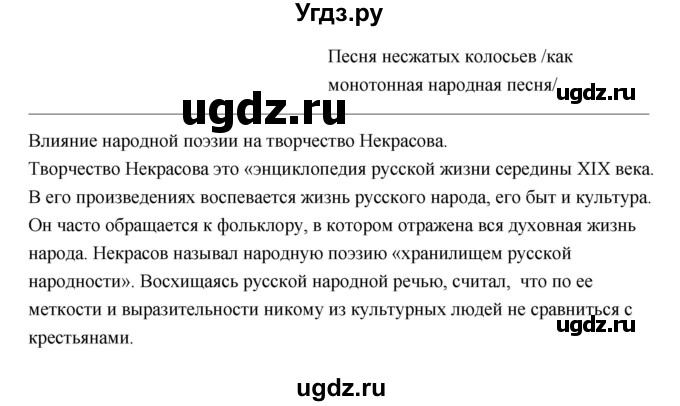 Угдз.ру

Песня несжатых колосьев /как монотонная народная песня/

ugdz.ru

ugdz.ru

Влияние народной поэзии на творчество Некрасова.
Творчество Некрасова это «энциклопедия русской жизни середины XIX века. В его произведениях воспевается жизнь русского народа, его быт и культура. Он часто обращается к фольклору, в котором отражена вся духовная жизнь народа. Некрасов называл народную поэзию «хранилищем русской народности». Восхищаясь русской народной речью, считал, что по ее меткости и выразительности никому из культурных людей не сравниться с крестьянами.

ugdz.ru

ugdz.ru